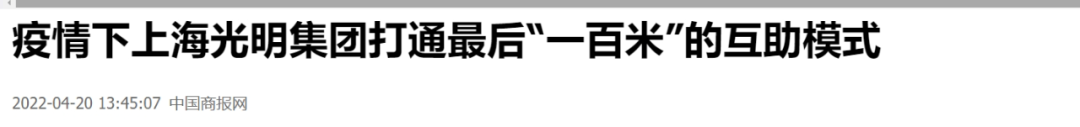 疫情下上海光明集团打通最后“一百米”的互助模式

2022-04-20 13:45:07 中国商报网